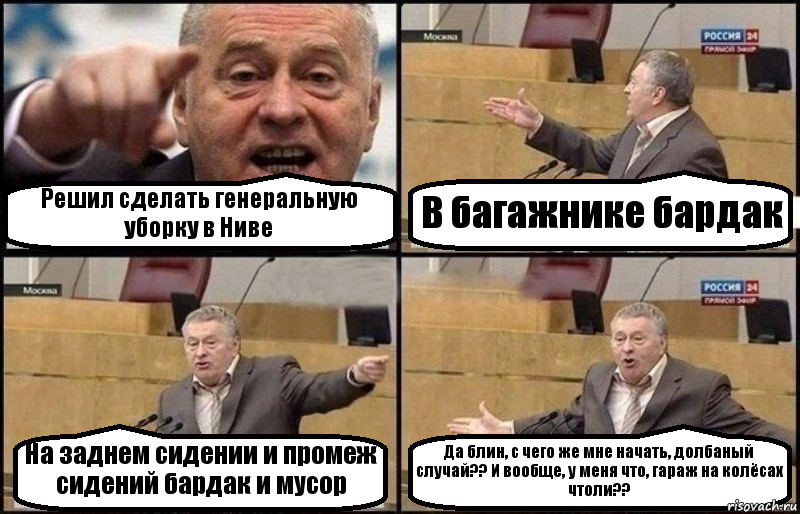 Решил сделать генеральную уборку в Ниве

Москва

РОССИЯ 24
ПРЯМОЙ ЭФИР

В багажнике бардак

Москва

На заднем сидении и промеж сидений бардак и мусор

РОССИЯ 24
ПРЯМОЙ ЭФИР

Да блин, с чего же мне начать, долбаный случай?? И вообще, у меня что, гараж на колёсах чтоли??

risovach.ru